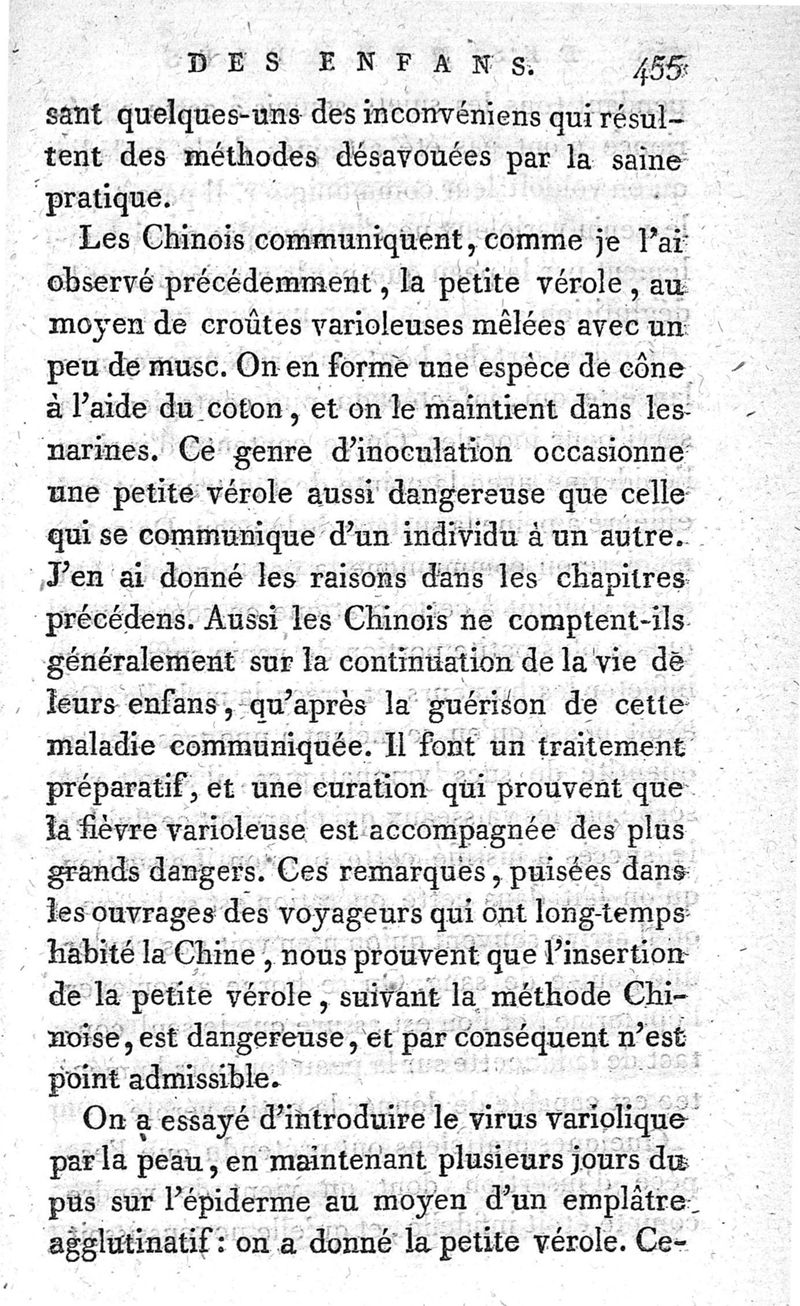 DES ENFANS. 455

sant quelques-uns des inconvéniens qui résultent des méthodes désavouées par la saine pratique.

Les Chinois communiquent, comme je l'ai observé précédemment, la petite vérole, au moyen de croûtes varioleuses mêlées avec un peu de musc. On en forme une espèce de cône à l'aide du coton, et on le maintient dans les narines. Ce genre d'inoculation occasionne une petite vérole aussi dangereuse que celle qui se communique d'un individu à un autre. J'en ai donné les raisons dans les chapitres précédens. Aussi les Chinois ne comptent-ils généralement sur la continuation de la vie de leurs enfans, qu'après la guérison de cette maladie communiquée. Il font un traitement préparatif, et une curation qui prouvent que la fièvre varioleuse est accompagnée des plus grands dangers. Ces remarques, puisées dans les ouvrages des voyageurs qui ont long-temps habité la Chine, nous prouvent que l'insertion de la petite vérole, suivant la méthode Chinoise, est dangereuse, et par conséquent n'est point admissible.

On a essayé d'introduire le virus variolique par la peau, en maintenant plusieurs jours du pus sur l'épiderme au moyen d'un emplâtre agglutinatif: on a donné la petite vérole. Ce-